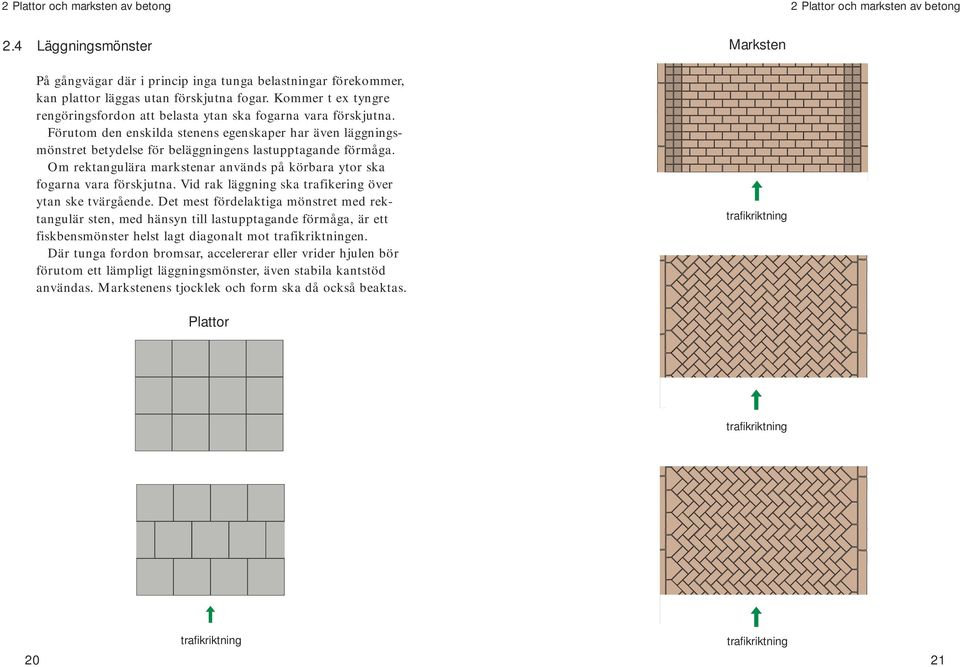 2 Plattor och marksten av betong

2.4 Läggningsmönster

På gångvägar där i princip inga tunga belastningar förekommer, kan plattor läggas utan förskjutna fogar. Kommer t ex tyngre rengöringsfordon att belasta ytan ska fogarna vara förskjutna.

Förutom den enskilda stenens egenskaper har även läggningsmönstret betydelse för beläggningens lastupptagande förmåga.

Om rektangulära markstenar används på körbara ytor ska fogarna vara förskjutna. Vid rak läggning ska trafikering över ytan ske tvärgående. Det mest fördelaktiga mönstret med rektangulär sten, med hänsyn till lastupptagande förmåga, är ett fiskbensmönster helst lagt diagonalt mot trafikriktningen.

Där tunga fordon bromsar, accelererar eller vrider hjulen bör förutom ett lämpligt läggningsmönster, även stabila kantstöd användas. Markstenens tjocklek och form ska då också beaktas.

Plattor

trafikriktning

20

2 Plattor och marksten av betong

Marksten

trafikriktning

trafikriktning

trafikriktning

21